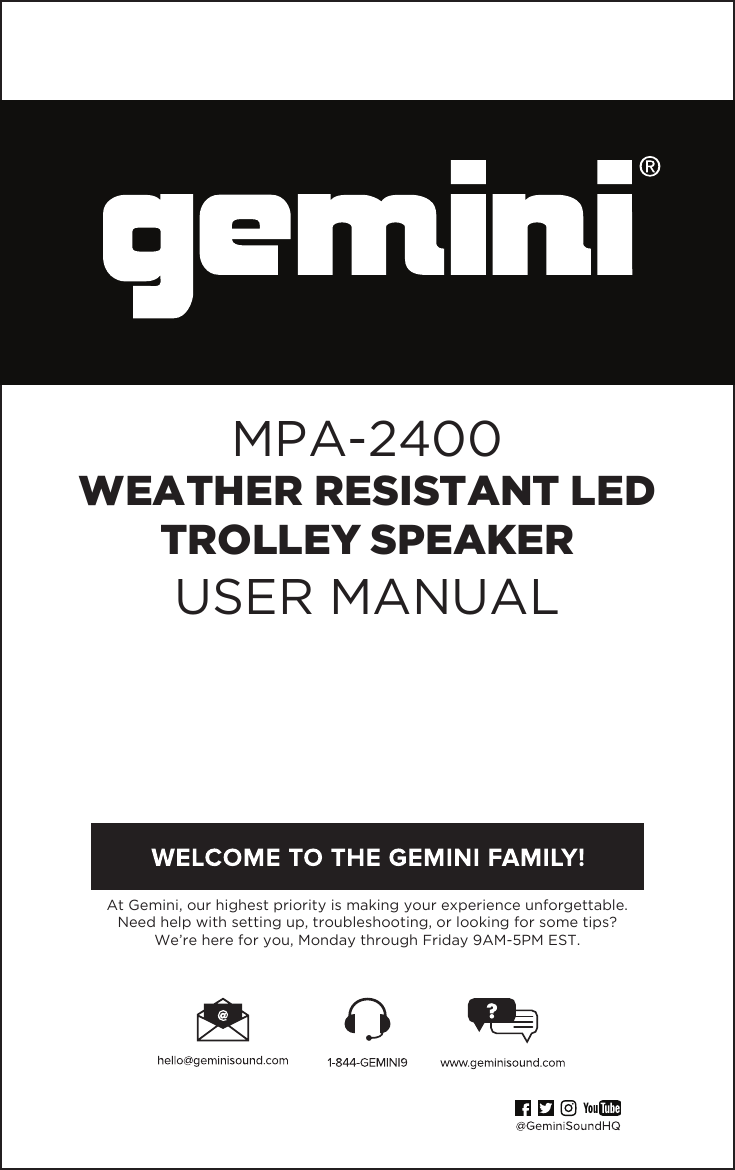 gemini®

MPA-2400
WEATHER RESISTANT LED TROLLEY SPEAKER
USER MANUAL

WELCOME TO THE GEMINI FAMILY!

At Gemini, our highest priority is making your experience unforgettable. Need help with setting up, troubleshooting, or looking for some tips? We're here for you, Monday through Friday 9AM-5PM EST.

@

hello@geminisound.com

1-844-GEMINI9

?

www.geminisound.com

YouTube

@GeminiSoundHQ